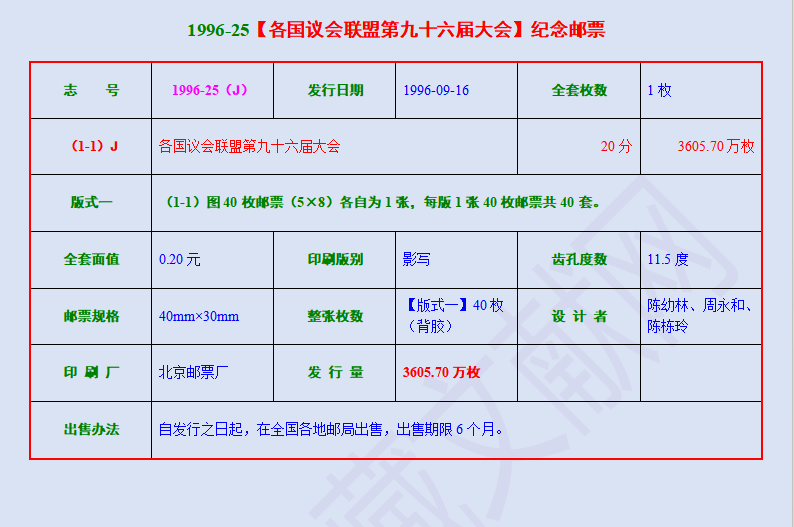 1996-25【各国议会联盟第九十六届大会】纪念邮票

| 志 号 | 1996-25（J） | 发行日期 | 1996-09-16 | 全套枚数 | 1枚 |
|---|---|---|---|---|---|
| （1-1）J | 各国议会联盟第九十六届大会 | | | 20分 | 3605.70万枚 |
| 版式一 | （1-1）图40枚邮票（5×8）各自为1张，每版1张40枚邮票共40套。 | | | | |
| 全套面值 | 0.20元 | 印刷版别 | 影写 | 齿孔度数 | 11.5度 |
| 邮票规格 | 40mm×30mm | 整张枚数 | 【版式一】40枚（背胶） | 设 计 者 | 陈幼林、周永和、陈栋玲 |
| 印 刷 厂 | 北京邮票厂 | 发 行 量 | 3605.70万枚 | | |
| 出售办法 | 自发行之日起，在全国各地邮局出售，出售期限6个月。 | | | | |